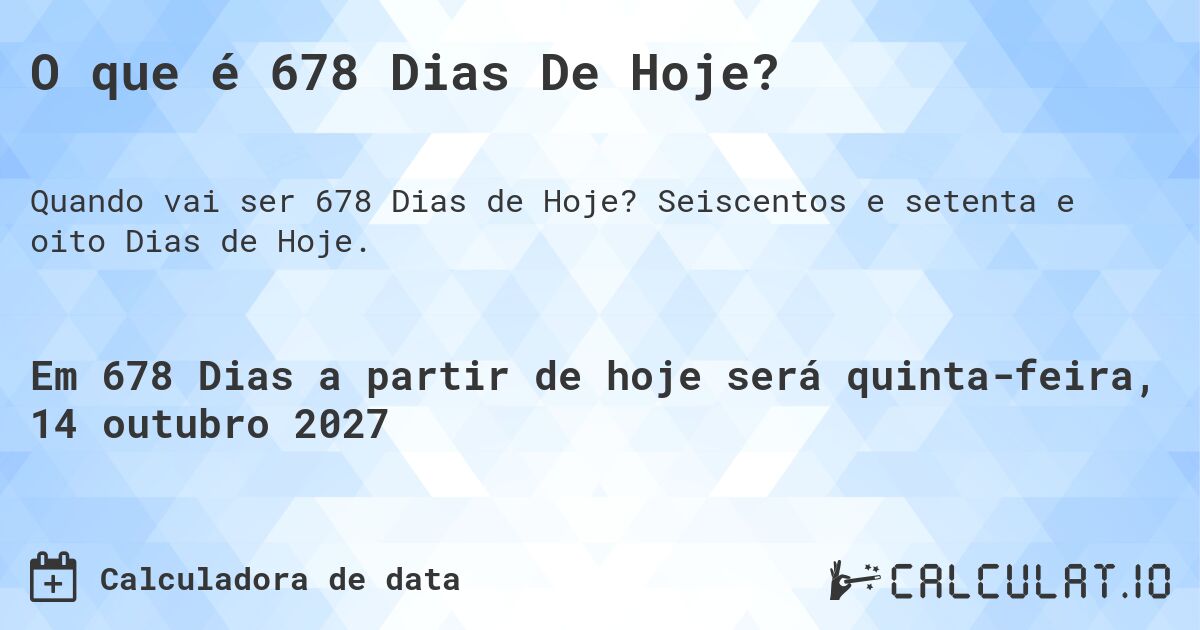 O que é 678 Dias De Hoje?

Quando vai ser 678 Dias de Hoje? Seiscentos e setenta e oito Dias de Hoje.

Em 678 Dias a partir de hoje será quinta-feira, 14 outubro 2027

Calculadora de data

CALCULAT.IO